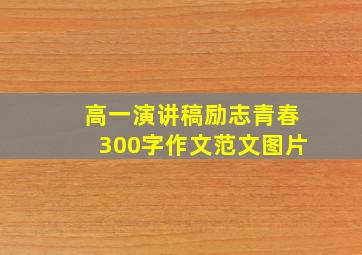 高一演讲稿励志青春
300字作文范文图片